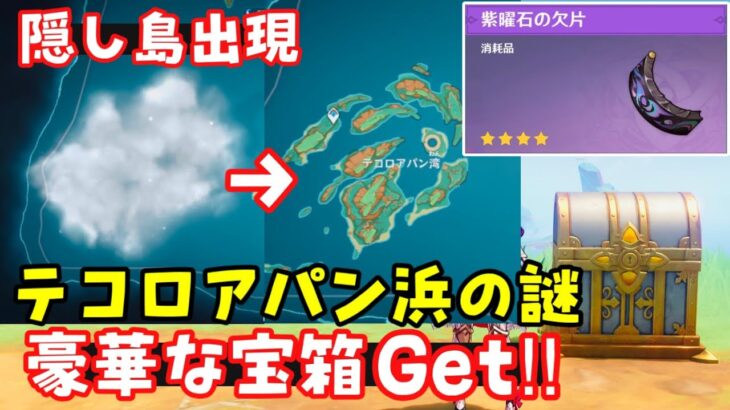 隠し島出現

紫曜石の欠片

消耗品

テコロアパン湾

テコロアパン浜の謎

豪華な宝箱Get!!